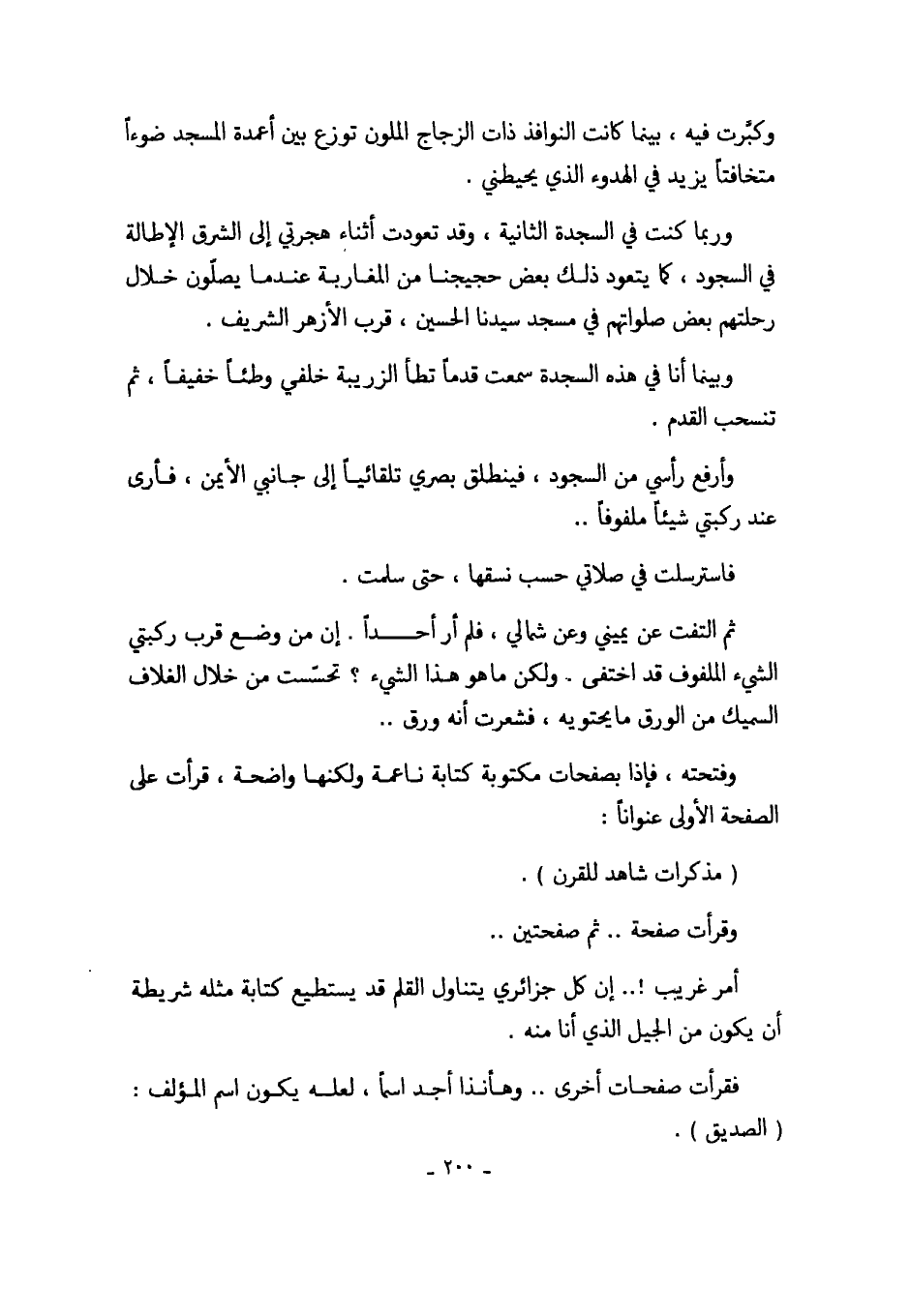 وكبّرت فيه ، بينما كانت النوافذ ذات الزجاج الملون توزع بين أعمدة المسجد ضوءاً متخافتاً يزيد في الهدوء الذي يحيطني .

وربما كنت في السجدة الثانية ، وقد تعودت أثناء هجرتي إلى الشرق الإطالة في السجود ، كما يتعود ذلك بعض حجيجنا من المغاربة عندما يصلّون خلال رحلتهم بعض صلواتهم في مسجد سيدنا الحسين ، قرب الأزهر الشريف .

وبينما أنا في هذه السجدة سمعت قدماً تطأ الزريبة خلفي وطئاً خفيفاً ، ثم تنسحب القدم .

وأرفع رأسي من السجود ، فينطلق بصري تلقائياً إلى جانبي الأيمن ، فأرى عند ركبتي شيئاً ملفوفاً ..

فاسترسلت في صلاتي حسب نسقها ، حتى سلمت .

ثم التفت عن يميني وعن شمالي ، فلم أر أحداً . إن من وضع قرب ركبتي الشيء الملفوف قد اختفى . ولكن ماهو هذا الشيء ؟ تحسّست من خلال الغلاف السميك من الورق مايحتويه ، فشعرت أنه ورق ..

وفتحته ، فإذا بصفحات مكتوبة كتابة ناعمة ولكنها واضحة ، قرأت على الصفحة الأولى عنواناً :

( مذكرات شاهد للقرن ) .

وقرأت صفحة .. ثم صفحتين ..

أمر غريب !.. إن كل جزائري يتناول القلم قد يستطيع كتابة مثله شريطة أن يكون من الجيل الذي أنا منه .

فقرأت صفحات أخرى .. وهأنذا أجد اسماً ، لعله يكون اسم المؤلف : ( الصديق ) .

- ٢٠٠ -